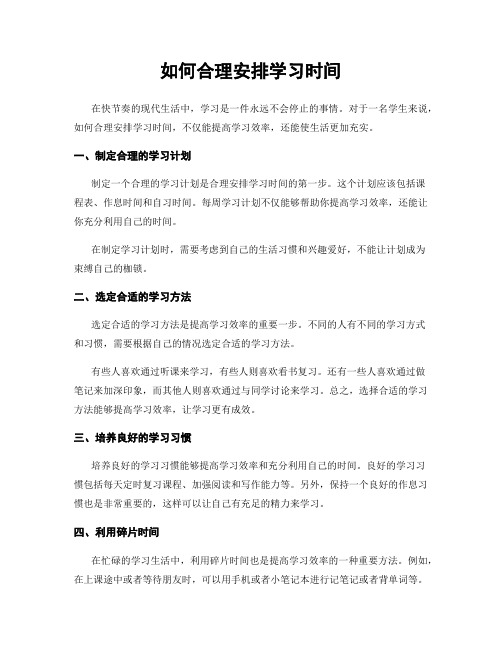 如何合理安排学习时间

在快节奏的现代生活中，学习是一件永远不会停止的事情。对于一名学生来说，如何合理安排学习时间，不仅能提高学习效率，还能使生活更加充实。

一、制定合理的学习计划

制定一个合理的学习计划是合理安排学习时间的第一步。这个计划应该包括课程表、作息时间和自习时间。每周学习计划不仅能够帮助你提高学习效率，还能让你充分利用自己的时间。

在制定学习计划时，需要考虑到自己的生活习惯和兴趣爱好，不能让计划成为束缚自己的枷锁。

二、选定合适的学习方法

选定合适的学习方法是提高学习效率的重要一步。不同的人有不同的学习方式和习惯，需要根据自己的情况选定合适的学习方法。

有些人喜欢通过听课来学习，有些人则喜欢看书复习。还有一些人喜欢通过做笔记来加深印象，而其他人则喜欢通过与同学讨论来学习。总之，选择合适的学习方法能够提高学习效率，让学习更有成效。

三、培养良好的学习习惯

培养良好的学习习惯能够提高学习效率和充分利用自己的时间。良好的学习习惯包括每天定时复习课程、加强阅读和写作能力等。另外，保持一个良好的作息习惯也是非常重要的，这样可以让自己有充足的精力来学习。

四、利用碎片时间

在忙碌的学习生活中，利用碎片时间也是提高学习效率的一种重要方法。例如，在上课途中或者等待朋友时，可以用手机或者小笔记本进行记笔记或者背单词等。